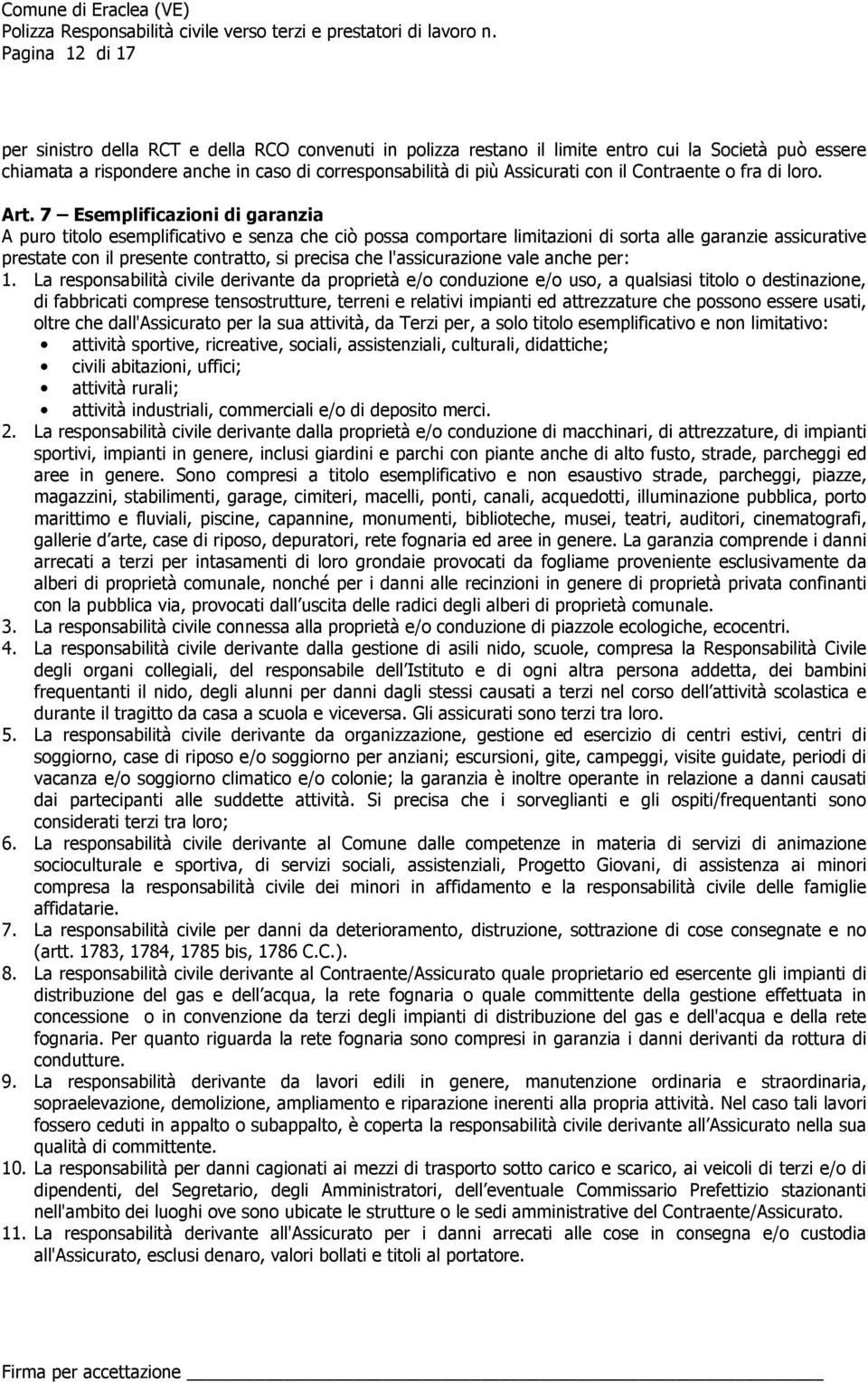 Comune di Eraclea (VE)
Polizza Responsabilità civile verso terzi e prestatori di lavoro n.
Pagina 12 di 17

per sinistro della RCT e della RCO convenuti in polizza restano il limite entro cui la Società può essere chiamata a rispondere anche in caso di corresponsabilità di più Assicurati con il Contraente o fra di loro.

Art. 7 – Esemplificazioni di garanzia
A puro titolo esemplificativo e senza che ciò possa comportare limitazioni di sorta alle garanzie assicurative prestate con il presente contratto, si precisa che l'assicurazione vale anche per:
1. La responsabilità civile derivante da proprietà e/o conduzione e/o uso, a qualsiasi titolo o destinazione, di fabbricati comprese tensostrutture, terreni e relativi impianti ed attrezzature che possono essere usati, oltre che dall'Assicurato per la sua attività, da Terzi per, a solo titolo esemplificativo e non limitativo:
• attività sportive, ricreative, sociali, assistenziali, culturali, didattiche;
• civili abitazioni, uffici;
• attività rurali;
• attività industriali, commerciali e/o di deposito merci.
2. La responsabilità civile derivante dalla proprietà e/o conduzione di macchinari, di attrezzature, di impianti sportivi, impianti in genere, inclusi giardini e parchi con piante anche di alto fusto, strade, parcheggi ed aree in genere. Sono compresi a titolo esemplificativo e non esaustivo strade, parcheggi, piazze, magazzini, stabilimenti, garage, cimiteri, macelli, ponti, canali, acquedotti, illuminazione pubblica, porto marittimo e fluviali, piscine, capannine, monumenti, biblioteche, musei, teatri, auditori, cinematografi, gallerie d arte, case di riposo, depuratori, rete fognaria ed aree in genere. La garanzia comprende i danni arrecati a terzi per intasamenti di loro grondaie provocati da fogliame proveniente esclusivamente da alberi di proprietà comunale, nonché per i danni alle recinzioni in genere di proprietà privata confinanti con la pubblica via, provocati dall uscita delle radici degli alberi di proprietà comunale.
3. La responsabilità civile connessa alla proprietà e/o conduzione di piazzole ecologiche, ecocentri.
4. La responsabilità civile derivante dalla gestione di asili nido, scuole, compresa la Responsabilità Civile degli organi collegiali, del responsabile dell Istituto e di ogni altra persona addetta, dei bambini frequentanti il nido, degli alunni per danni dagli stessi causati a terzi nel corso dell attività scolastica e durante il tragitto da casa a scuola e viceversa. Gli assicurati sono terzi tra loro.
5. La responsabilità civile derivante da organizzazione, gestione ed esercizio di centri estivi, centri di soggiorno, case di riposo e/o soggiorno per anziani; escursioni, gite, campeggi, visite guidate, periodi di vacanza e/o soggiorno climatico e/o colonie; la garanzia è inoltre operante in relazione a danni causati dai partecipanti alle suddette attività. Si precisa che i sorveglianti e gli ospiti/frequentanti sono considerati terzi tra loro;
6. La responsabilità civile derivante al Comune dalle competenze in materia di servizi di animazione socioculturale e sportiva, di servizi sociali, assistenziali, Progetto Giovani, di assistenza ai minori compresa la responsabilità civile dei minori in affidamento e la responsabilità civile delle famiglie affidatarie.
7. La responsabilità civile per danni da deterioramento, distruzione, sottrazione di cose consegnate e no (artt. 1783, 1784, 1785 bis, 1786 C.C.).
8. La responsabilità civile derivante al Contraente/Assicurato quale proprietario ed esercente gli impianti di distribuzione del gas e dell acqua, la rete fognaria o quale committente della gestione effettuata in concessione o in convenzione da terzi degli impianti di distribuzione del gas e dell'acqua e della rete fognaria. Per quanto riguarda la rete fognaria sono compresi in garanzia i danni derivanti da rottura di condutture.
9. La responsabilità derivante da lavori edili in genere, manutenzione ordinaria e straordinaria, sopraelevazione, demolizione, ampliamento e riparazione inerenti alla propria attività. Nel caso tali lavori fossero ceduti in appalto o subappalto, è coperta la responsabilità civile derivante all Assicurato nella sua qualità di committente.
10. La responsabilità per danni cagionati ai mezzi di trasporto sotto carico e scarico, ai veicoli di terzi e/o di dipendenti, del Segretario, degli Amministratori, dell eventuale Commissario Prefettizio stazionanti nell'ambito dei luoghi ove sono ubicate le strutture o le sedi amministrative del Contraente/Assicurato.
11. La responsabilità derivante all'Assicurato per i danni arrecati alle cose in consegna e/o custodia all'Assicurato, esclusi denaro, valori bollati e titoli al portatore.

Firma per accettazione